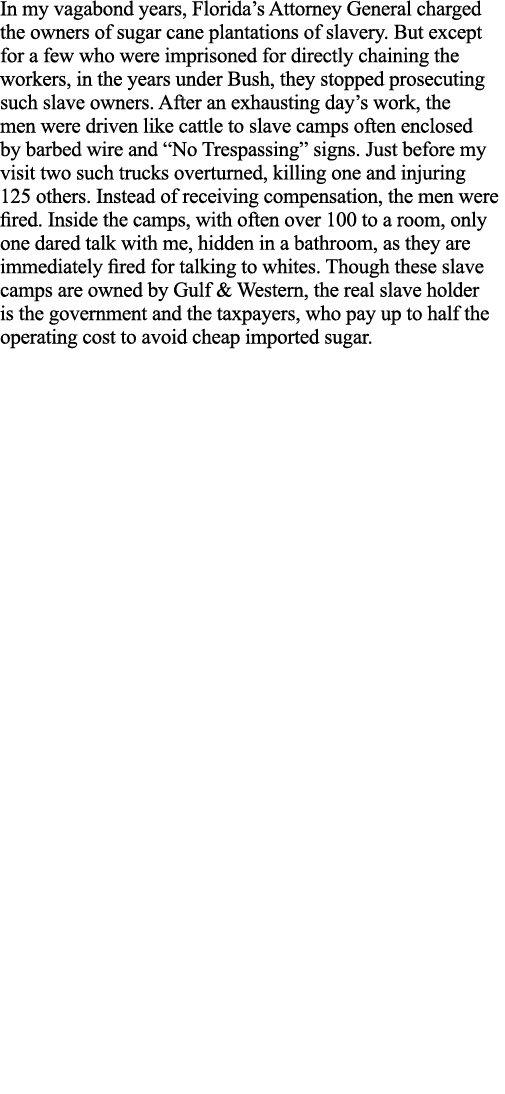 In my vagabond years, Florida’s Attorney General charged the owners of sugar cane plantations of slavery. But except for a few who were imprisoned for directly chaining the workers, in the years under Bush, they stopped prosecuting such slave owners. After an exhausting day’s work, the men were driven like cattle to slave camps often enclosed by barbed wire and “No Trespassing” signs. Just before my visit two such trucks overturned, killing one and injuring 125 others. Instead of receiving compensation, the men were fired. Inside the camps, with often over 100 to a room, only one dared talk with me, hidden in a bathroom, as they are immediately fired for talking to whites. Though these slave camps are owned by Gulf & Western, the real slave holder is the government and the taxpayers, who pay up to half the operating cost to avoid cheap imported sugar.